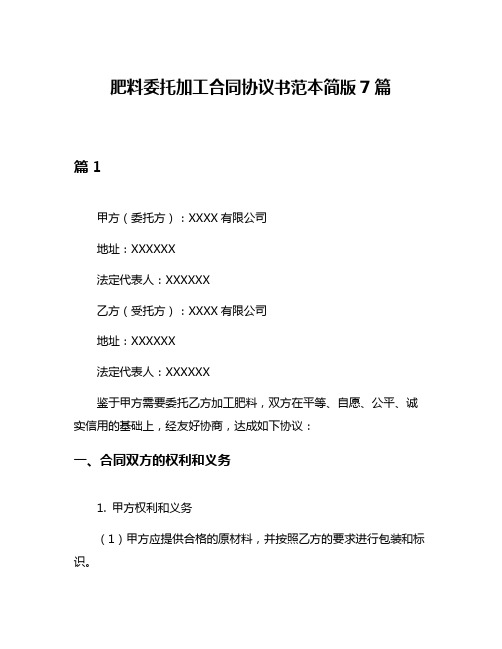 肥料委托加工合同协议书范本简版 7 篇

篇 1

甲方（委托方）：XXXX 有限公司

地址：XXXXXX

法定代表人：XXXXXX

乙方（受托方）：XXXX 有限公司

地址：XXXXXX

法定代表人：XXXXXX

鉴于甲方需要委托乙方加工肥料，双方在平等、自愿、公平、诚实信用的基础上，经友好协商，达成如下协议：

一、合同双方的权利和义务

1. 甲方权利和义务

（1）甲方应提供合格的原材料，并按照乙方的要求进行包装和标识。